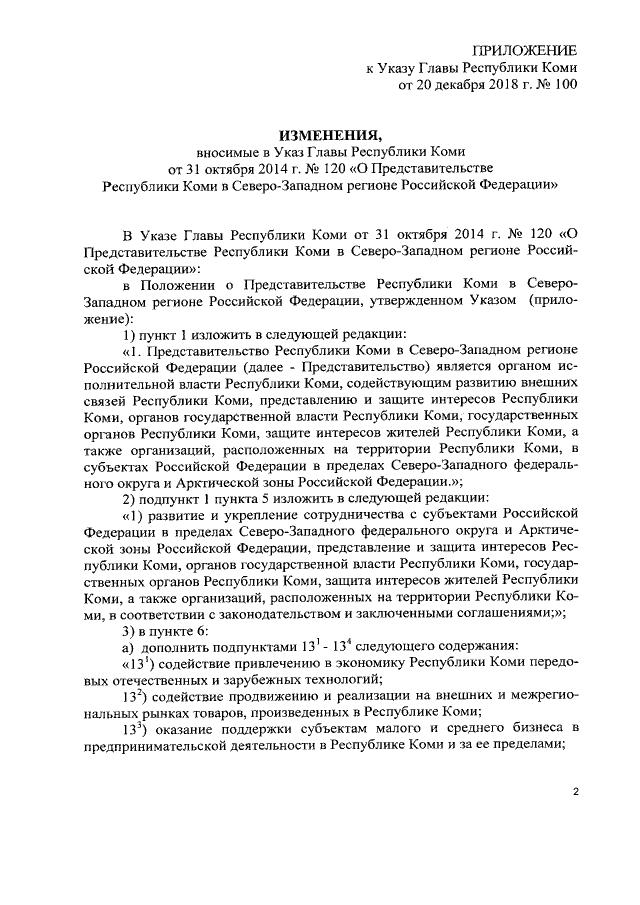 ПРИЛОЖЕНИЕ
к Указу Главы Республики Коми
от 20 декабря 2018 г. № 100

ИЗМЕНЕНИЯ,
вносимые в Указ Главы Республики Коми
от 31 октября 2014 г. № 120 «О Представительстве
Республики Коми в Северо-Западном регионе Российской Федерации»

В Указе Главы Республики Коми от 31 октября 2014 г. № 120 «О Представительстве Республики Коми в Северо-Западном регионе Российской Федерации»:

в Положении о Представительстве Республики Коми в Северо-Западном регионе Российской Федерации, утвержденном Указом (приложение):

1) пункт 1 изложить в следующей редакции:

«1. Представительство Республики Коми в Северо-Западном регионе Российской Федерации (далее - Представительство) является органом исполнительной власти Республики Коми, содействующим развитию внешних связей Республики Коми, представлению и защите интересов Республики Коми, органов государственной власти Республики Коми, государственных органов Республики Коми, защите интересов жителей Республики Коми, а также организаций, расположенных на территории Республики Коми, в субъектах Российской Федерации в пределах Северо-Западного федерального округа и Арктической зоны Российской Федерации.»;

2) подпункт 1 пункта 5 изложить в следующей редакции:

«1) развитие и укрепление сотрудничества с субъектами Российской Федерации в пределах Северо-Западного федерального округа и Арктической зоны Российской Федерации, представление и защита интересов Республики Коми, органов государственной власти Республики Коми, государственных органов Республики Коми, защита интересов жителей Республики Коми, а также организаций, расположенных на территории Республики Коми, в соответствии с законодательством и заключенными соглашениями;»;

3) в пункте 6:

а) дополнить подпунктами $13^1$ - $13^4$ следующего содержания:

«$13^1$) содействие привлечению в экономику Республики Коми передовых отечественных и зарубежных технологий;

$13^2$) содействие продвижению и реализации на внешних и межрегиональных рынках товаров, произведенных в Республике Коми;

$13^3$) оказание поддержки субъектам малого и среднего бизнеса в предпринимательской деятельности в Республике Коми и за ее пределами;

2